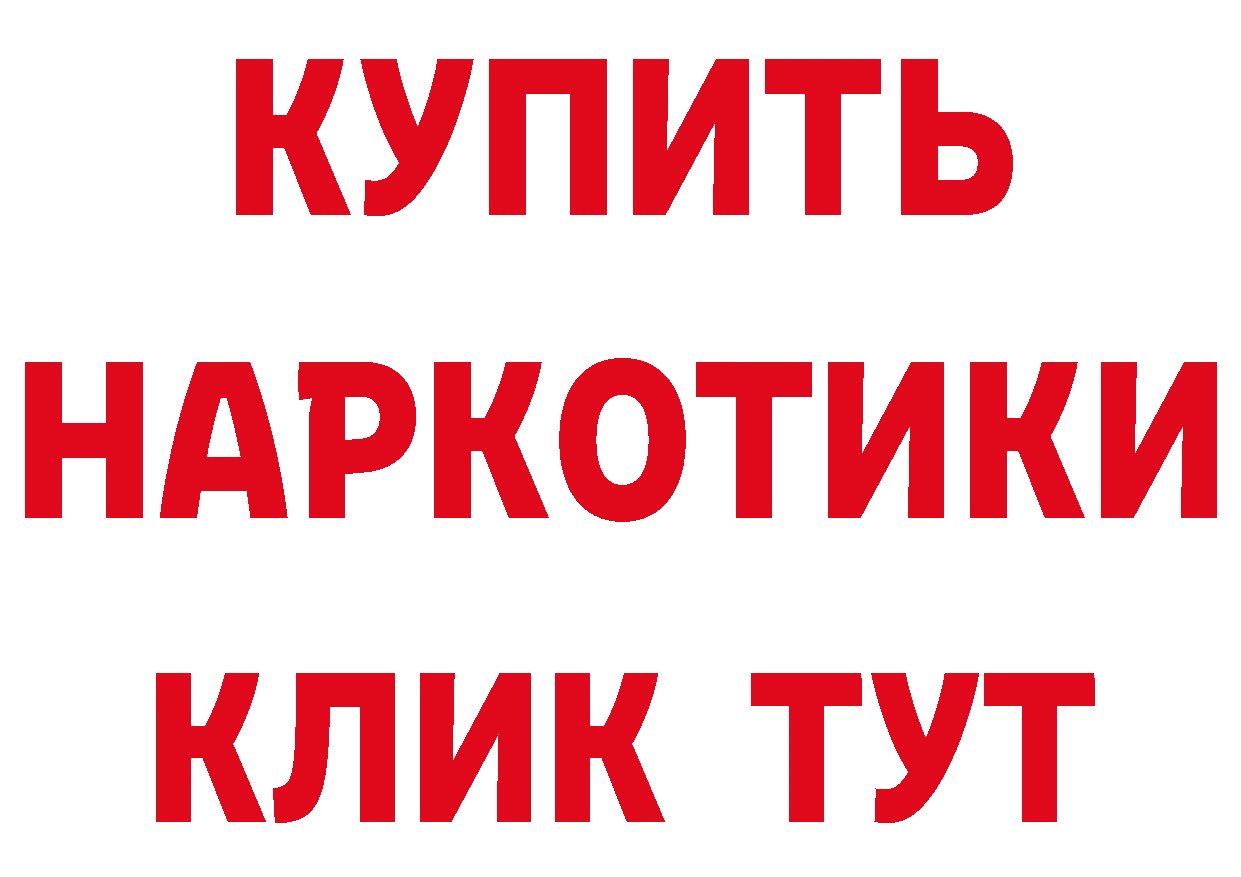 КУПИТЬ
НАРКОТИКИ
КЛИК ТУТ